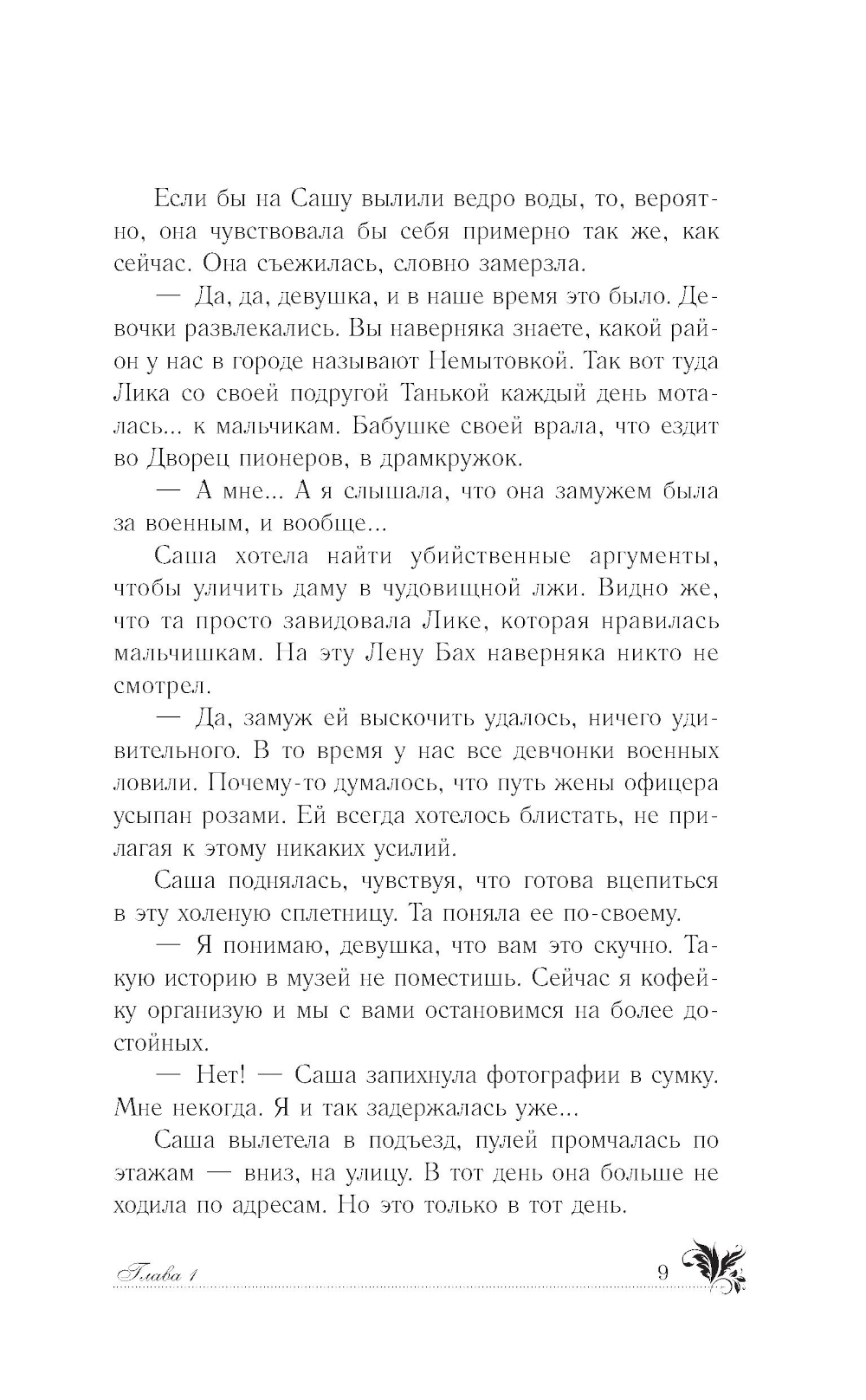 Если бы на Сашу вылили ведро воды, то, вероятно, она чувствовала бы себя примерно так же, как сейчас. Она съежилась, словно замерзла.

— Да, да, девушка, и в наше время это было. Девочки развлекались. Вы наверняка знаете, какой район у нас в городе называют Немытовкой. Так вот туда Лика со своей подругой Танькой каждый день моталась... к мальчикам. Бабушке своей врала, что ездит во Дворец пионеров, в драмкружок.

— А мне... А я слышала, что она замужем была за военным, и вообще...

Саша хотела найти убийственные аргументы, чтобы уличить даму в чудовищной лжи. Видно же, что та просто завидовала Лике, которая нравилась мальчишкам. На эту Лену Бах наверняка никто не смотрел.

— Да, замуж ей выскочить удалось, ничего удивительного. В то время у нас все девчонки военных ловили. Почему-то думалось, что путь жены офицера усыпан розами. Ей всегда хотелось блистать, не прилагая к этому никаких усилий.

Саша поднялась, чувствуя, что готова вцепиться в эту холеную сплетницу. Та поняла ее по-своему.

— Я понимаю, девушка, что вам это скучно. Такую историю в музей не поместишь. Сейчас я кофейку организую и мы с вами остановимся на более достойных.

— Нет! — Саша запихнула фотографии в сумку. Мне некогда. Я и так задержалась уже...

Саша вылетела в подъезд, пулей промчалась по этажам — вниз, на улицу. В тот день она больше не ходила по адресам. Но это только в тот день.

Глава 1 9